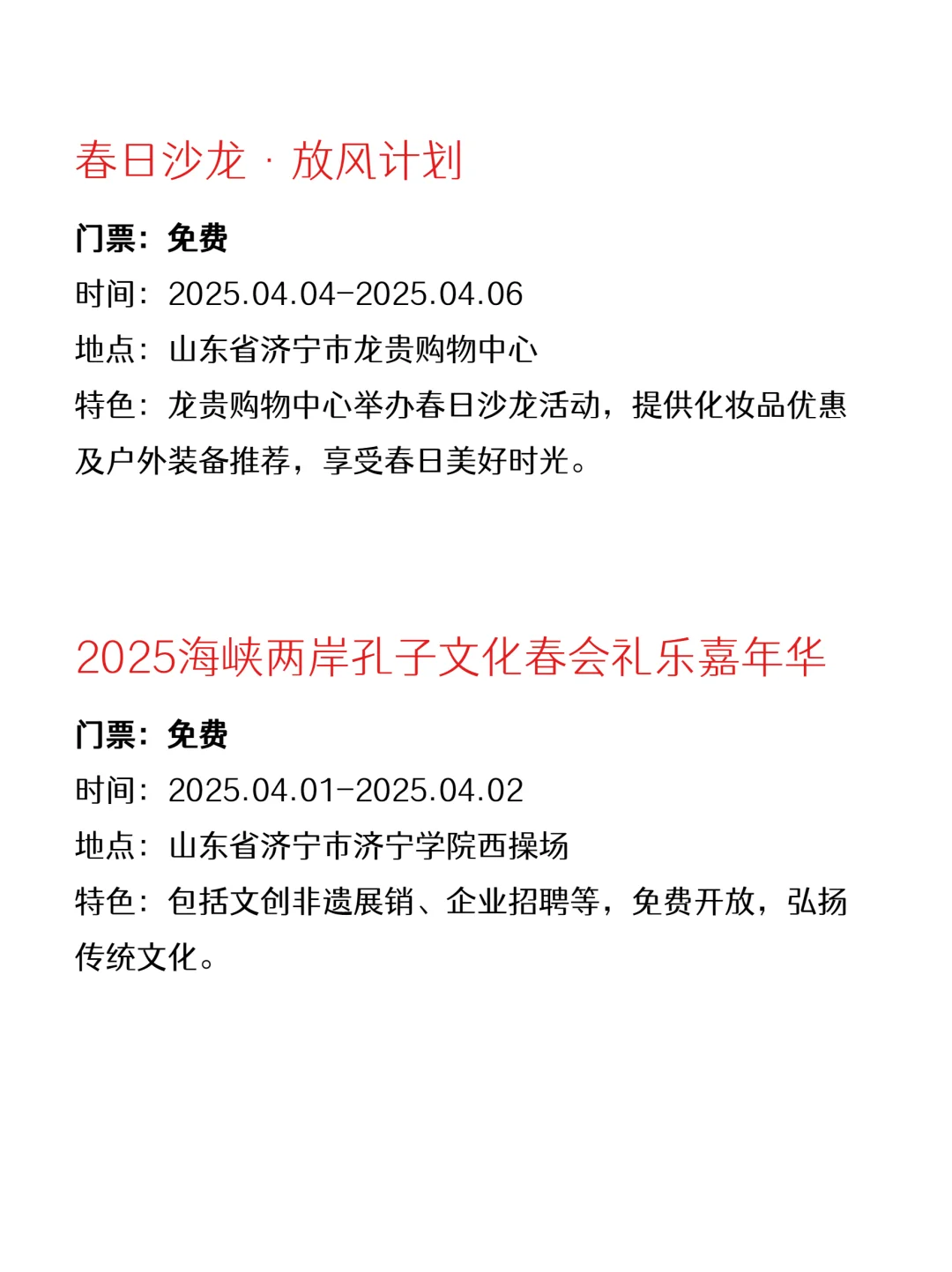 春日沙龙 · 放风计划

门票：免费
时间：2025.04.04-2025.04.06
地点：山东省济宁市龙贵购物中心
特色：龙贵购物中心举办春日沙龙活动，提供化妆品优惠及户外装备推荐，享受春日美好时光。

2025海峡两岸孔子文化春会礼乐嘉年华

门票：免费
时间：2025.04.01-2025.04.02
地点：山东省济宁市济宁学院西操场
特色：包括文创非遗展销、企业招聘等，免费开放，弘扬传统文化。